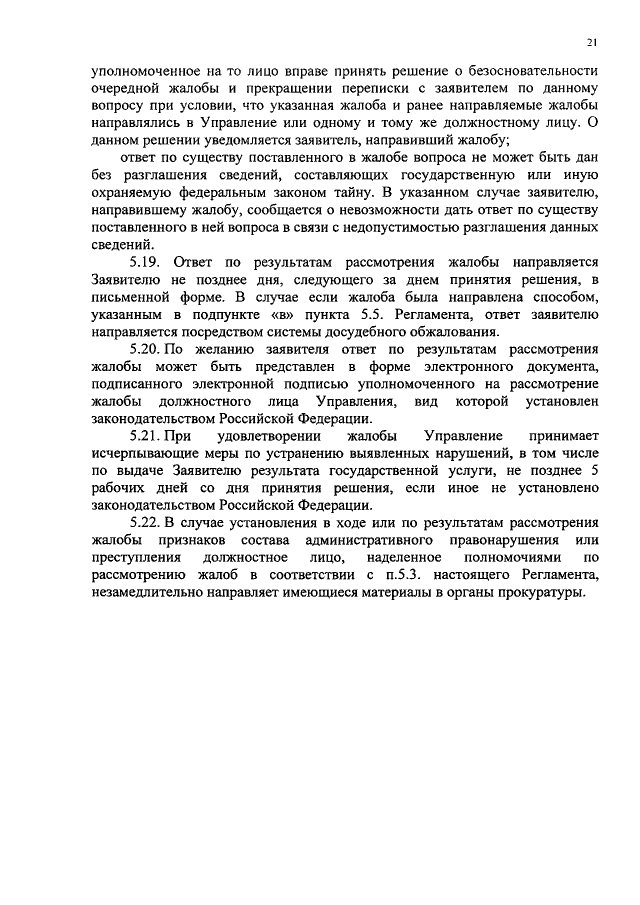 21

уполномоченное на то лицо вправе принять решение о безосновательности очередной жалобы и прекращении переписки с заявителем по данному вопросу при условии, что указанная жалоба и ранее направляемые жалобы направлялись в Управление или одному и тому же должностному лицу. О данном решении уведомляется заявитель, направивший жалобу;

ответ по существу поставленного в жалобе вопроса не может быть дан без разглашения сведений, составляющих государственную или иную охраняемую федеральным законом тайну. В указанном случае заявителю, направившему жалобу, сообщается о невозможности дать ответ по существу поставленного в ней вопроса в связи с недопустимостью разглашения данных сведений.

5.19. Ответ по результатам рассмотрения жалобы направляется Заявителю не позднее дня, следующего за днем принятия решения, в письменной форме. В случае если жалоба была направлена способом, указанным в подпункте «в» пункта 5.5. Регламента, ответ заявителю направляется посредством системы досудебного обжалования.

5.20. По желанию заявителя ответ по результатам рассмотрения жалобы может быть представлен в форме электронного документа, подписанного электронной подписью уполномоченного на рассмотрение жалобы должностного лица Управления, вид которой установлен законодательством Российской Федерации.

5.21. При удовлетворении жалобы Управление принимает исчерпывающие меры по устранению выявленных нарушений, в том числе по выдаче Заявителю результата государственной услуги, не позднее 5 рабочих дней со дня принятия решения, если иное не установлено законодательством Российской Федерации.

5.22. В случае установления в ходе или по результатам рассмотрения жалобы признаков состава административного правонарушения или преступления должностное лицо, наделенное полномочиями по рассмотрению жалоб в соответствии с п.5.3. настоящего Регламента, незамедлительно направляет имеющиеся материалы в органы прокуратуры.